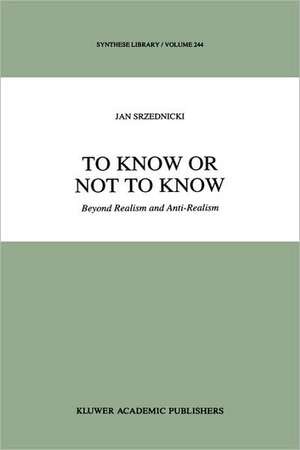 SYNTHESE LIBRARY / VOLUME 244

JAN SRZEDNICKI

TO KNOW OR NOT TO KNOW

Beyond Realism and Anti-Realism

KLUWER ACADEMIC PUBLISHERS